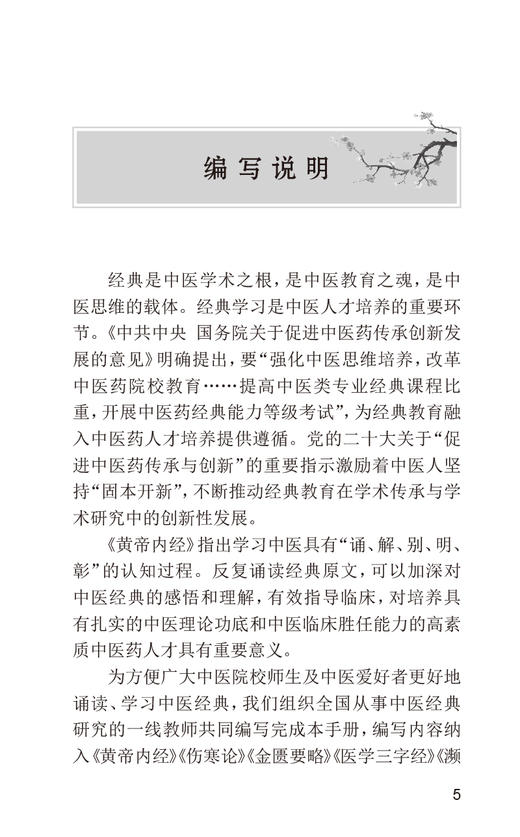 编写说明

经典是中医学术之根，是中医教育之魂，是中医思维的载体。经典学习是中医人才培养的重要环节。《中共中央 国务院关于促进中医药传承创新发展的意见》明确提出，要“强化中医思维培养，改革中医药院校教育……提高中医类专业经典课程比重，开展中医药经典能力等级考试”，为经典教育融入中医药人才培养提供遵循。党的二十大关于“促进中医药传承与创新”的重要指示激励着中医人坚持“固本开新”，不断推动经典教育在学术传承与学术研究中的创新性发展。

《黄帝内经》指出学习中医具有“诵、解、别、明、彰”的认知过程。反复诵读经典原文，可以加深对中医经典的感悟和理解，有效指导临床，对培养具有扎实的中医理论功底和中医临床胜任能力的高素质中医药人才具有重要意义。

为方便广大中医院校师生及中医爱好者更好地诵读、学习中医经典，我们组织全国从事中医经典研究的一线教师共同编写完成本手册，编写内容纳入《黄帝内经》《伤寒论》《金匮要略》《医学三字经》《濒

5